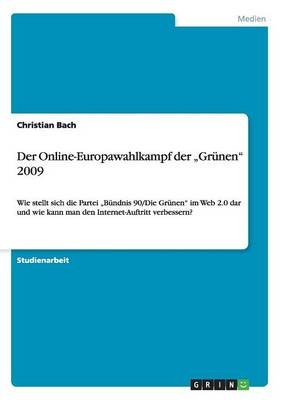 Medien

Christian Bach

Der Online-Europawahlkampf der „Grünen“ 2009

Wie stellt sich die Partei „Bündnis 90/Die Grünen“ im Web 2.0 dar und wie kann man den Internet-Auftritt verbessern?

Studienarbeit

GRIN